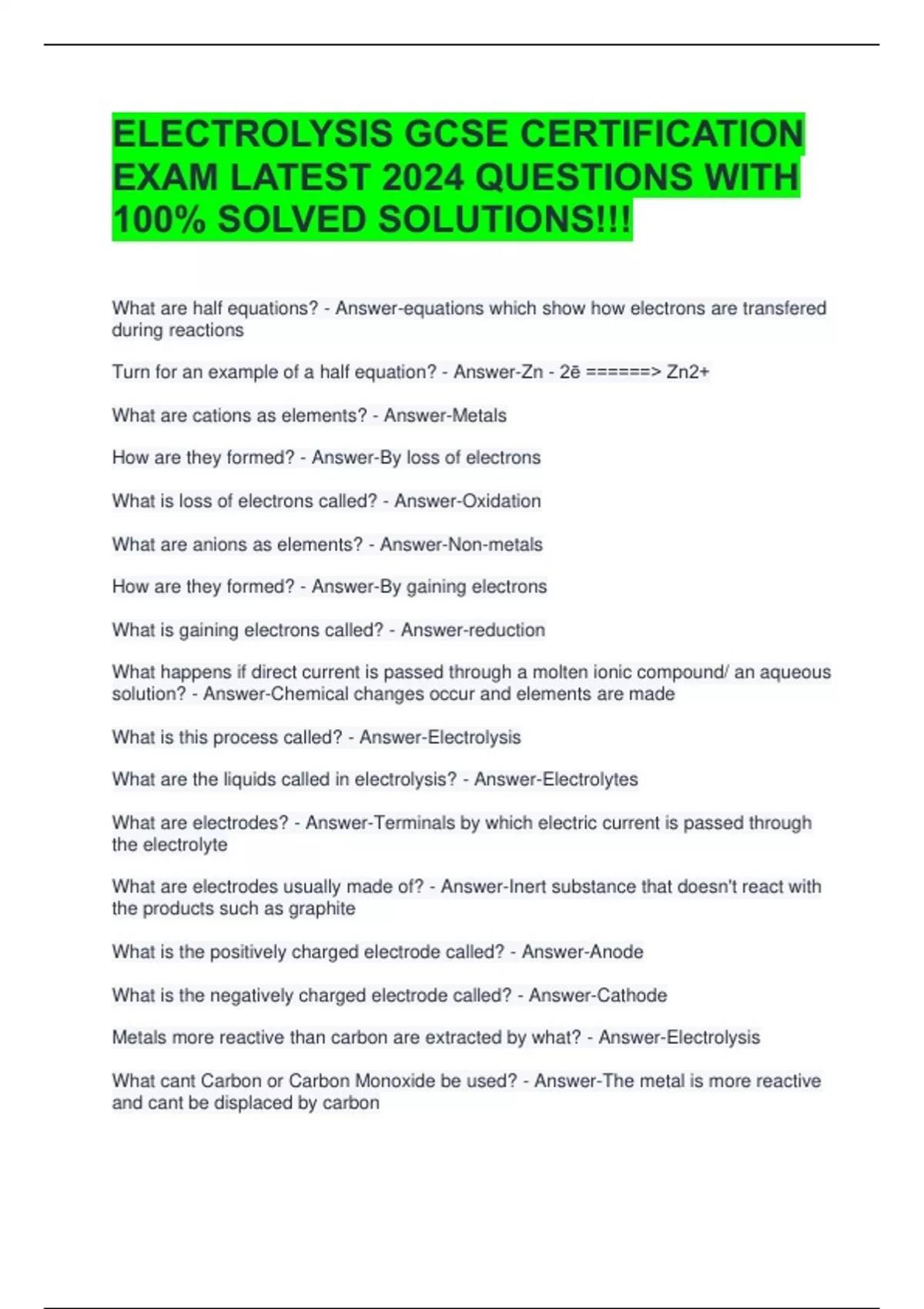 ELECTROLYSIS GCSE CERTIFICATION EXAM LATEST 2024 QUESTIONS WITH 100% SOLVED SOLUTIONS!!!

What are half equations? - Answer-equations which show how electrons are transfered during reactions

Turn for an example of a half equation? - Answer-Zn - 2ē ======> Zn2+

What are cations as elements? - Answer-Metals

How are they formed? - Answer-By loss of electrons

What is loss of electrons called? - Answer-Oxidation

What are anions as elements? - Answer-Non-metals

How are they formed? - Answer-By gaining electrons

What is gaining electrons called? - Answer-reduction

What happens if direct current is passed through a molten ionic compound/ an aqueous solution? - Answer-Chemical changes occur and elements are made

What is this process called? - Answer-Electrolysis

What are the liquids called in electrolysis? - Answer-Electrolytes

What are electrodes? - Answer-Terminals by which electric current is passed through the electrolyte

What are electrodes usually made of? - Answer-Inert substance that doesn't react with the products such as graphite

What is the positively charged electrode called? - Answer-Anode

What is the negatively charged electrode called? - Answer-Cathode

Metals more reactive than carbon are extracted by what? - Answer-Electrolysis

What cant Carbon or Carbon Monoxide be used? - Answer-The metal is more reactive and cant be displaced by carbon